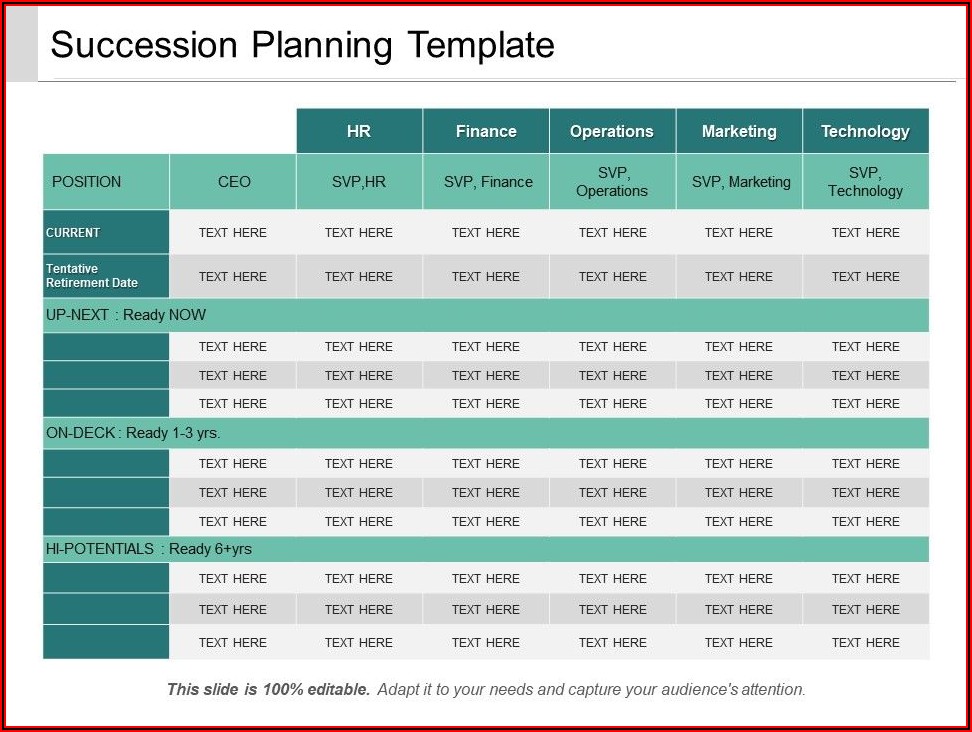 Succession Planning Template

| | | HR | Finance | Operations | Marketing | Technology |
|---|---|---|---|---|---|---|
| POSITION | CEO | SVP,HR | SVP, Finance | SVP, Operations | SVP, Marketing | SVP, Technology |
| CURRENT | TEXT HERE | TEXT HERE | TEXT HERE | TEXT HERE | TEXT HERE | TEXT HERE |
| Tentative Retirement Date | TEXT HERE | TEXT HERE | TEXT HERE | TEXT HERE | TEXT HERE | TEXT HERE |
| UP-NEXT : Ready NOW | | | | | | |
| | TEXT HERE | TEXT HERE | TEXT HERE | TEXT HERE | TEXT HERE | TEXT HERE |
| | TEXT HERE | TEXT HERE | TEXT HERE | TEXT HERE | TEXT HERE | TEXT HERE |
| | TEXT HERE | TEXT HERE | TEXT HERE | TEXT HERE | TEXT HERE | TEXT HERE |
| ON-DECK : Ready 1-3 yrs. | | | | | | |
| | TEXT HERE | TEXT HERE | TEXT HERE | TEXT HERE | TEXT HERE | TEXT HERE |
| | TEXT HERE | TEXT HERE | TEXT HERE | TEXT HERE | TEXT HERE | TEXT HERE |
| | TEXT HERE | TEXT HERE | TEXT HERE | TEXT HERE | TEXT HERE | TEXT HERE |
| HI-POTENTIALS : Ready 6+yrs | | | | | | |
| | TEXT HERE | TEXT HERE | TEXT HERE | TEXT HERE | TEXT HERE | TEXT HERE |
| | TEXT HERE | TEXT HERE | TEXT HERE | TEXT HERE | TEXT HERE | TEXT HERE |
| | TEXT HERE | TEXT HERE | TEXT HERE | TEXT HERE | TEXT HERE | TEXT HERE |

This slide is 100% editable. Adapt it to your needs and capture your audience's attention.